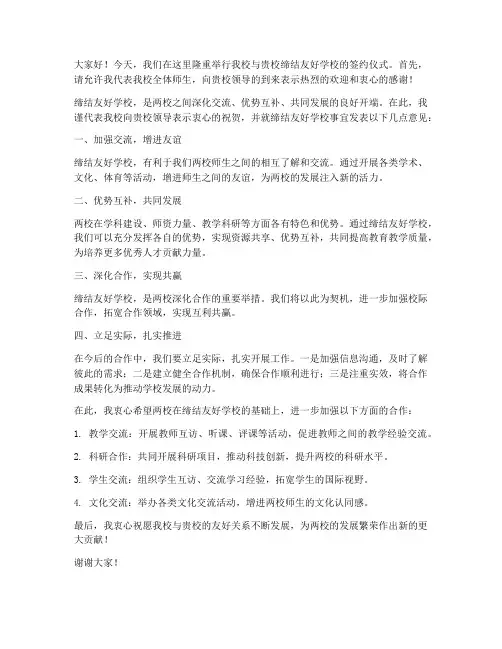 大家好！今天，我们在这里隆重举行我校与贵校缔结友好学校的签约仪式。首先，请允许我代表我校全体师生，向贵校领导的到来表示热烈的欢迎和衷心的感谢！

缔结友好学校，是两校之间深化交流、优势互补、共同发展的良好开端。在此，我谨代表我校向贵校领导表示衷心的祝贺，并就缔结友好学校事宜发表以下几点意见：

一、加强交流，增进友谊

缔结友好学校，有利于我们两校师生之间的相互了解和交流。通过开展各类学术、文化、体育等活动，增进师生之间的友谊，为两校的发展注入新的活力。

二、优势互补，共同发展

两校在学科建设、师资力量、教学科研等方面各有特色和优势。通过缔结友好学校，我们可以充分发挥各自的优势，实现资源共享、优势互补，共同提高教育教学质量，为培养更多优秀人才贡献力量。

三、深化合作，实现共赢

缔结友好学校，是两校深化合作的重要举措。我们将以此为契机，进一步加强校际合作，拓宽合作领域，实现互利共赢。

四、立足实际，扎实推进

在今后的合作中，我们要立足实际，扎实开展工作。一是加强信息沟通，及时了解彼此的需求；二是建立健全合作机制，确保合作顺利进行；三是注重实效，将合作成果转化为推动学校发展的动力。

在此，我衷心希望两校在缔结友好学校的基础上，进一步加强以下方面的合作：

1. 教学交流：开展教师互访、听课、评课等活动，促进教师之间的教学经验交流。

2. 科研合作：共同开展科研项目，推动科技创新，提升两校的科研水平。

3. 学生交流：组织学生互访、交流学习经验，拓宽学生的国际视野。

4. 文化交流：举办各类文化交流活动，增进两校师生的文化认同感。

最后，我衷心祝愿我校与贵校的友好关系不断发展，为两校的发展繁荣作出新的更大贡献！

谢谢大家！